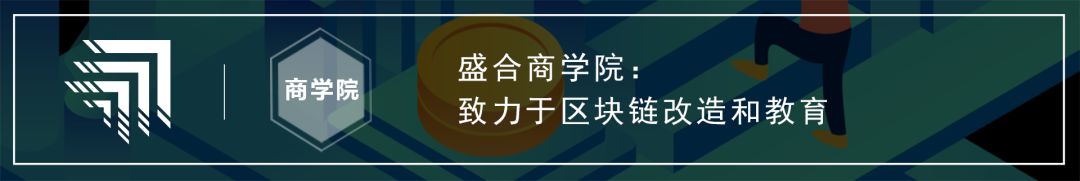 商学院

盛合商学院：
致力于区块链改造和教育